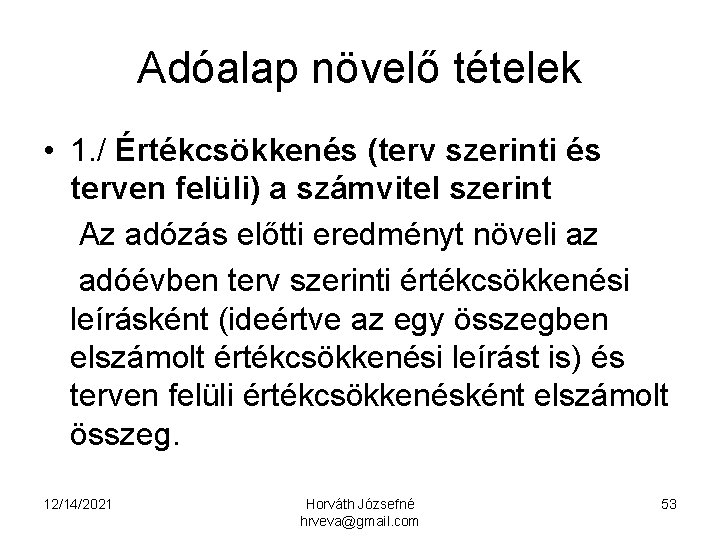 Adóalap növelő tételek

• 1./ Értékcsökkenés (terv szerinti és terven felüli) a számvitel szerint

Az adózás előtti eredményt növeli az

adóévben terv szerinti értékcsökkenési leírásként (ideértve az egy összegben elszámolt értékcsökkenési leírást is) és terven felüli értékcsökkenésként elszámolt összeg.

12/14/2021

Horváth Józsefné
hrveva@gmail.com

53